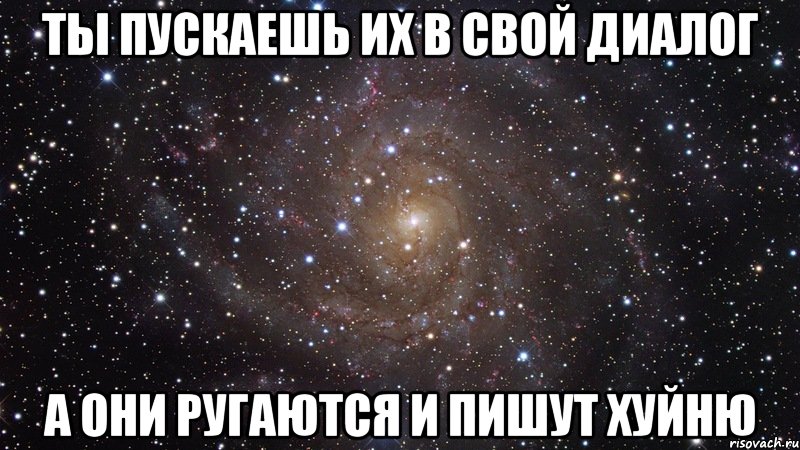 ТЫ ПУСКАЕШЬ ИХ В СВОЙ ДИАЛОГ

А ОНИ РУГАЮТСЯ И ПИШУТ ХУЙНЮ

risovach.ru